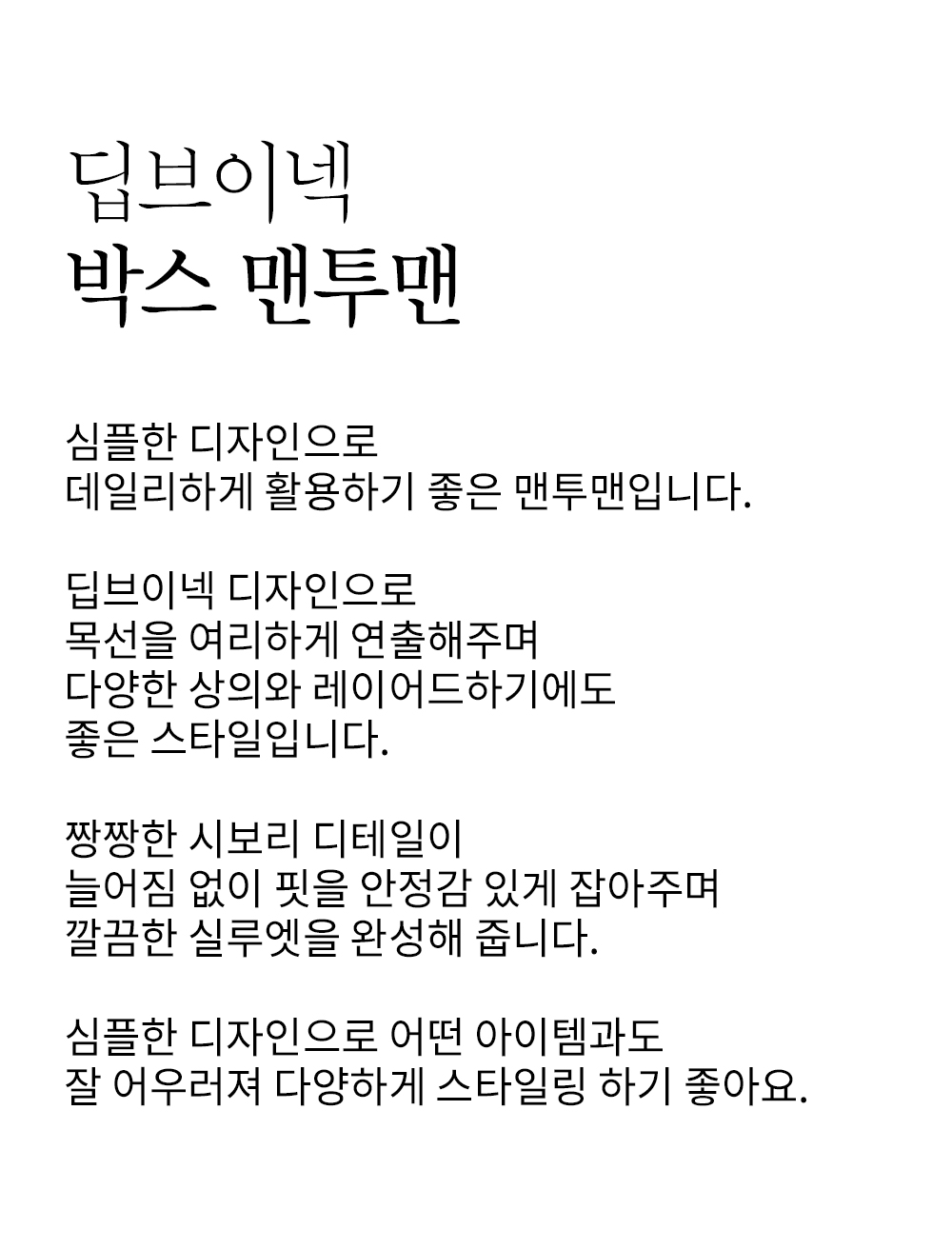 딥브이넥
박스 맨투맨

심플한 디자인으로
데일리하게 활용하기 좋은 맨투맨입니다.

딥브이넥 디자인으로
목선을 여리하게 연출해주며
다양한 상의와 레이어드하기에도
좋은 스타일입니다.

짱짱한 시보리 디테일이
늘어짐 없이 핏을 안정감 있게 잡아주며
깔끔한 실루엣을 완성해 줍니다.

심플한 디자인으로 어떤 아이템과도
잘 어우러져 다양하게 스타일링 하기 좋아요.